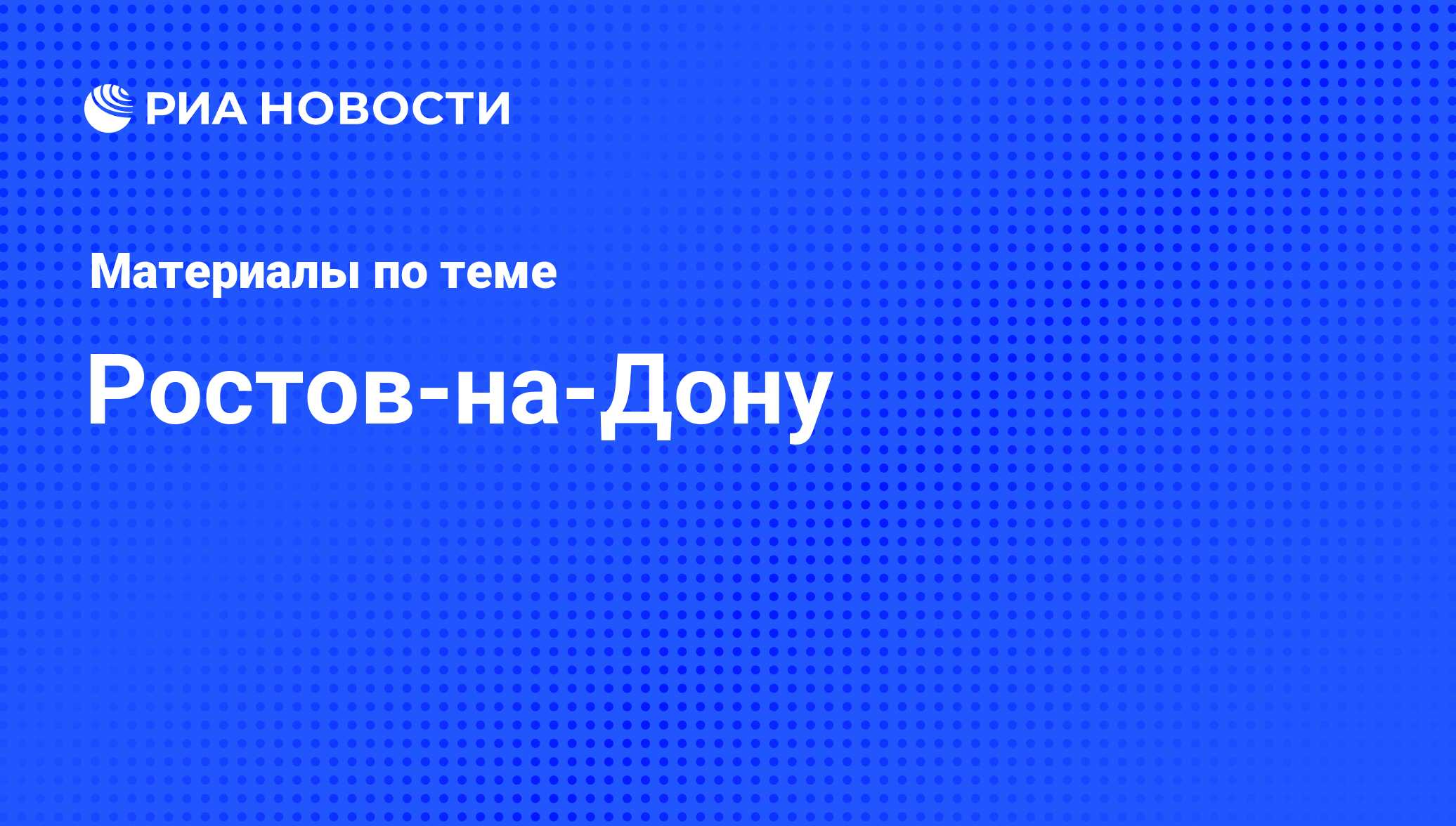 РИА НОВОСТИ

Материалы по теме

Ростов-на-Дону